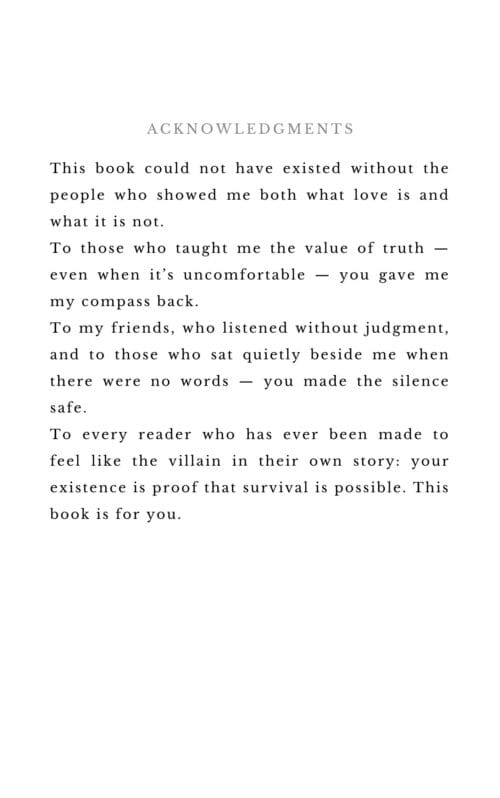 ACKNOWLEDGMENTS

This book could not have existed without the people who showed me both what love is and what it is not.

To those who taught me the value of truth — even when it's uncomfortable — you gave me my compass back.

To my friends, who listened without judgment, and to those who sat quietly beside me when there were no words — you made the silence safe.

To every reader who has ever been made to feel like the villain in their own story: your existence is proof that survival is possible. This book is for you.